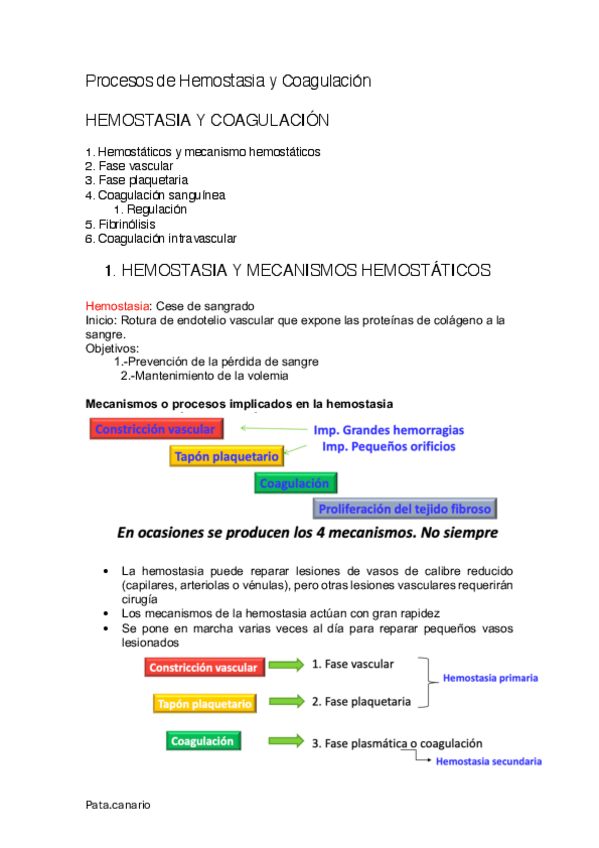 Procesos de Hemostasia y Coagulación

HEMOSTASIA Y COAGULACIÓN

1. Hemostáticos y mecanismo hemostáticos
2. Fase vascular
3. Fase plaquetaria
4. Coagulación sanguínea
1. Regulación
5. Fibrinólisis
6. Coagulación intravascular

1. HEMOSTASIA Y MECANISMOS HEMOSTÁTICOS

Hemostasia: Cese de sangrado
Inicio: Rotura de endotelio vascular que expone las proteínas de colágeno a la sangre.
Objetivos:
1.-Prevención de la pérdida de sangre
2.-Mantenimiento de la volemia

Mecanismos o procesos implicados en la hemostasia

Constricción vascular
Imp. Grandes hemorragias
Imp. Pequeños orificios
Tapón plaquetario
Coagulación
Proliferación del tejido fibroso

En ocasiones se producen los 4 mecanismos. No siempre

• La hemostasia puede reparar lesiones de vasos de calibre reducido (capilares, arteriolas o vénulas), pero otras lesiones vasculares requerirán cirugía
• Los mecanismos de la hemostasia actúan con gran rapidez
• Se pone en marcha varias veces al día para reparar pequeños vasos lesionados

Constricción vascular
1. Fase vascular
Tapón plaquetario
2. Fase plaquetaria
Hemostasia primaria
Coagulación
3. Fase plasmática o coagulación
Hemostasia secundaria

Pata.canario